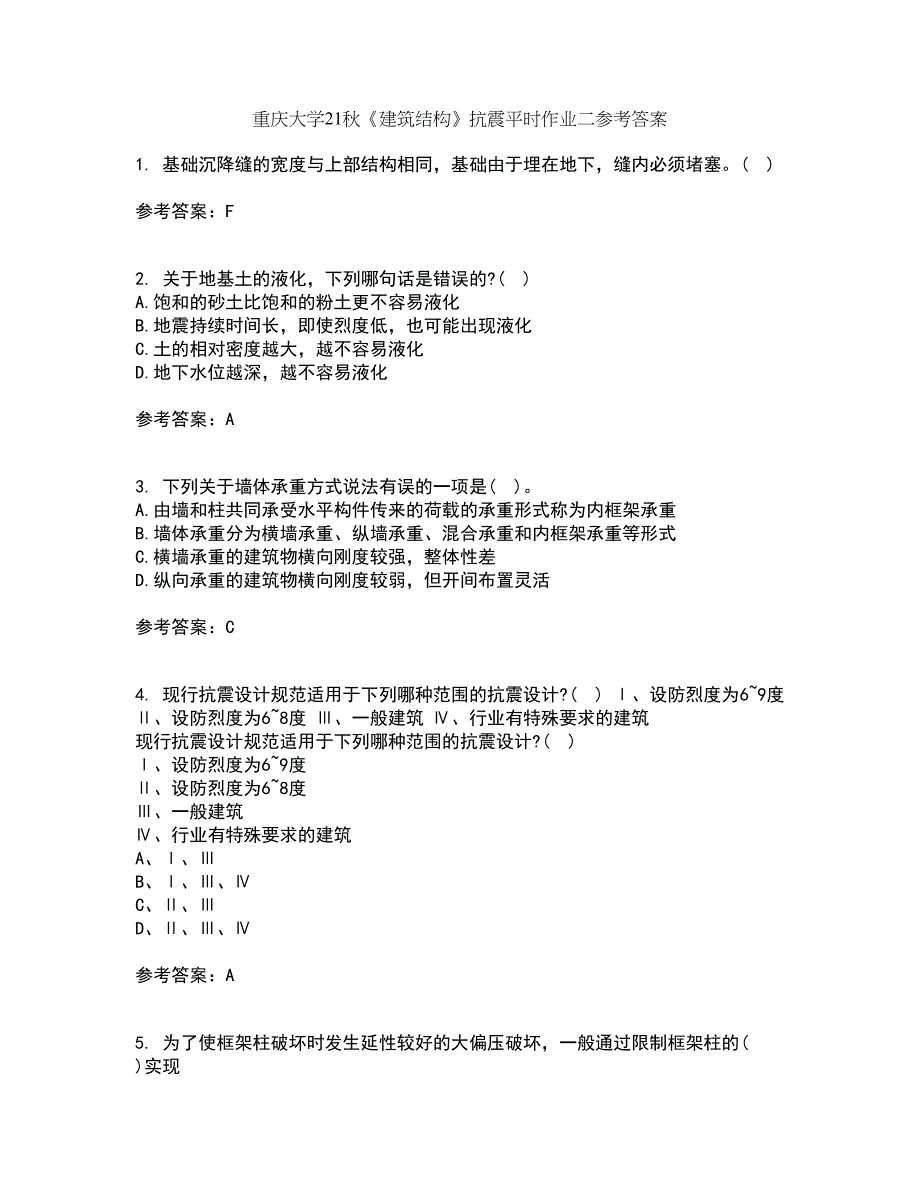 重庆大学21秋《建筑结构》抗震平时作业二参考答案

1. 基础沉降缝的宽度与上部结构相同，基础由于埋在地下，缝内必须堵塞。( )

参考答案：F

2. 关于地基土的液化，下列哪句话是错误的?( )
A.饱和的砂土比饱和的粉土更不容易液化
B.地震持续时间长，即使烈度低，也可能出现液化
C.土的相对密度越大，越不容易液化
D.地下水位越深，越不容易液化

参考答案：A

3. 下列关于墙体承重方式说法有误的一项是( )。
A.由墙和柱共同承受水平构件传来的荷载的承重形式称为内框架承重
B.墙体承重分为横墙承重、纵墙承重、混合承重和内框架承重等形式
C.横墙承重的建筑物横向刚度较强，整体性差
D.纵向承重的建筑物横向刚度较弱，但开间布置灵活

参考答案：C

4. 现行抗震设计规范适用于下列哪种范围的抗震设计?( ) Ⅰ、设防烈度为6~9度 Ⅱ、设防烈度为6~8度 Ⅲ、一般建筑 Ⅳ、行业有特殊要求的建筑
现行抗震设计规范适用于下列哪种范围的抗震设计?( )
Ⅰ、设防烈度为6~9度
Ⅱ、设防烈度为6~8度
Ⅲ、一般建筑
Ⅳ、行业有特殊要求的建筑
A、Ⅰ、Ⅲ
B、Ⅰ、Ⅲ、Ⅳ
C、Ⅱ、Ⅲ
D、Ⅱ、Ⅲ、Ⅳ

参考答案：A

5. 为了使框架柱破坏时发生延性较好的大偏压破坏，一般通过限制框架柱的( )实现